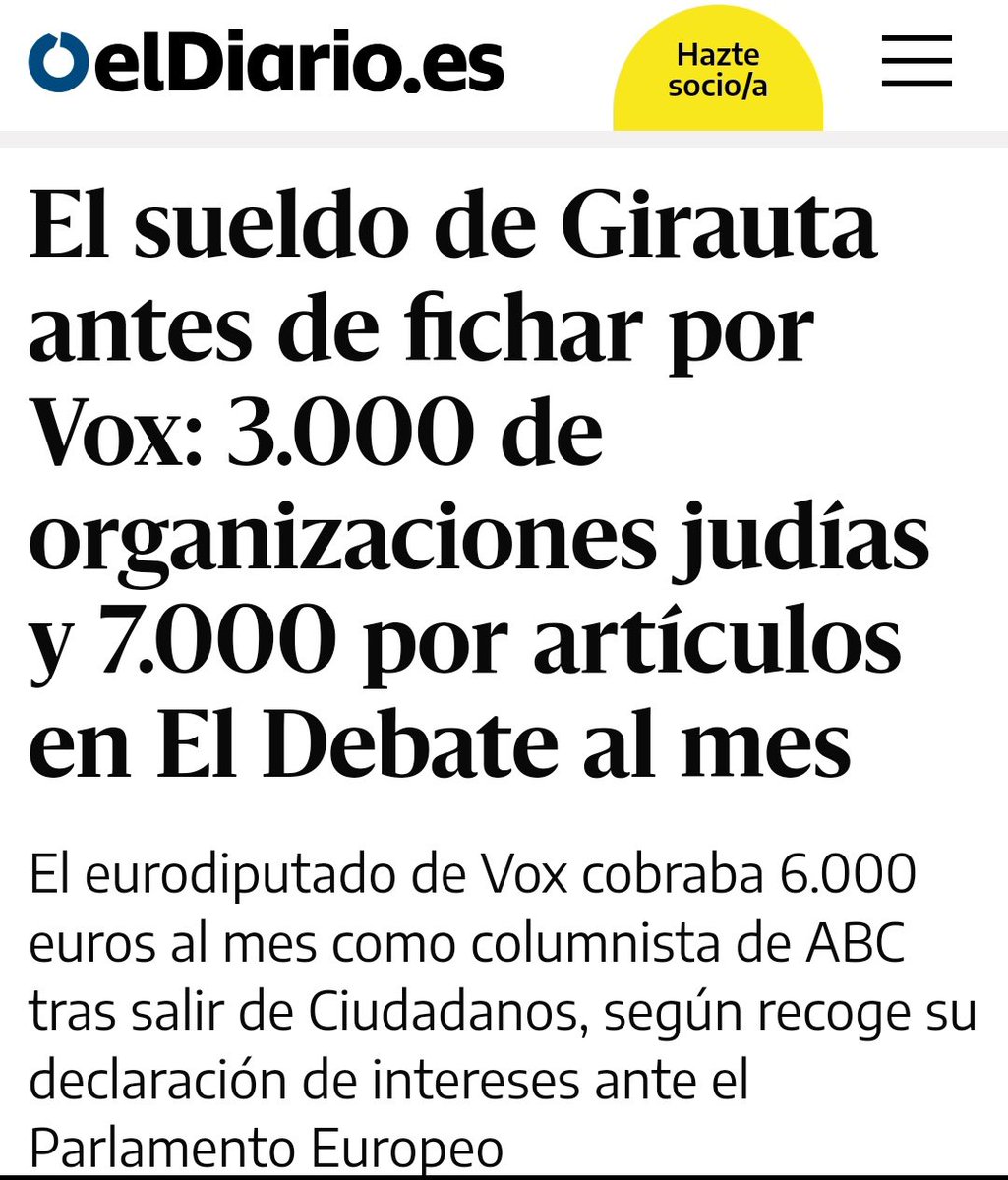 elDiario.es

Hazte socio/a

El sueldo de Girauta antes de fichar por Vox: 3.000 de organizaciones judías y 7.000 por artículos en El Debate al mes

El eurodiputado de Vox cobraba 6.000 euros al mes como columnista de ABC tras salir de Ciudadanos, según recoge su declaración de intereses ante el Parlamento Europeo